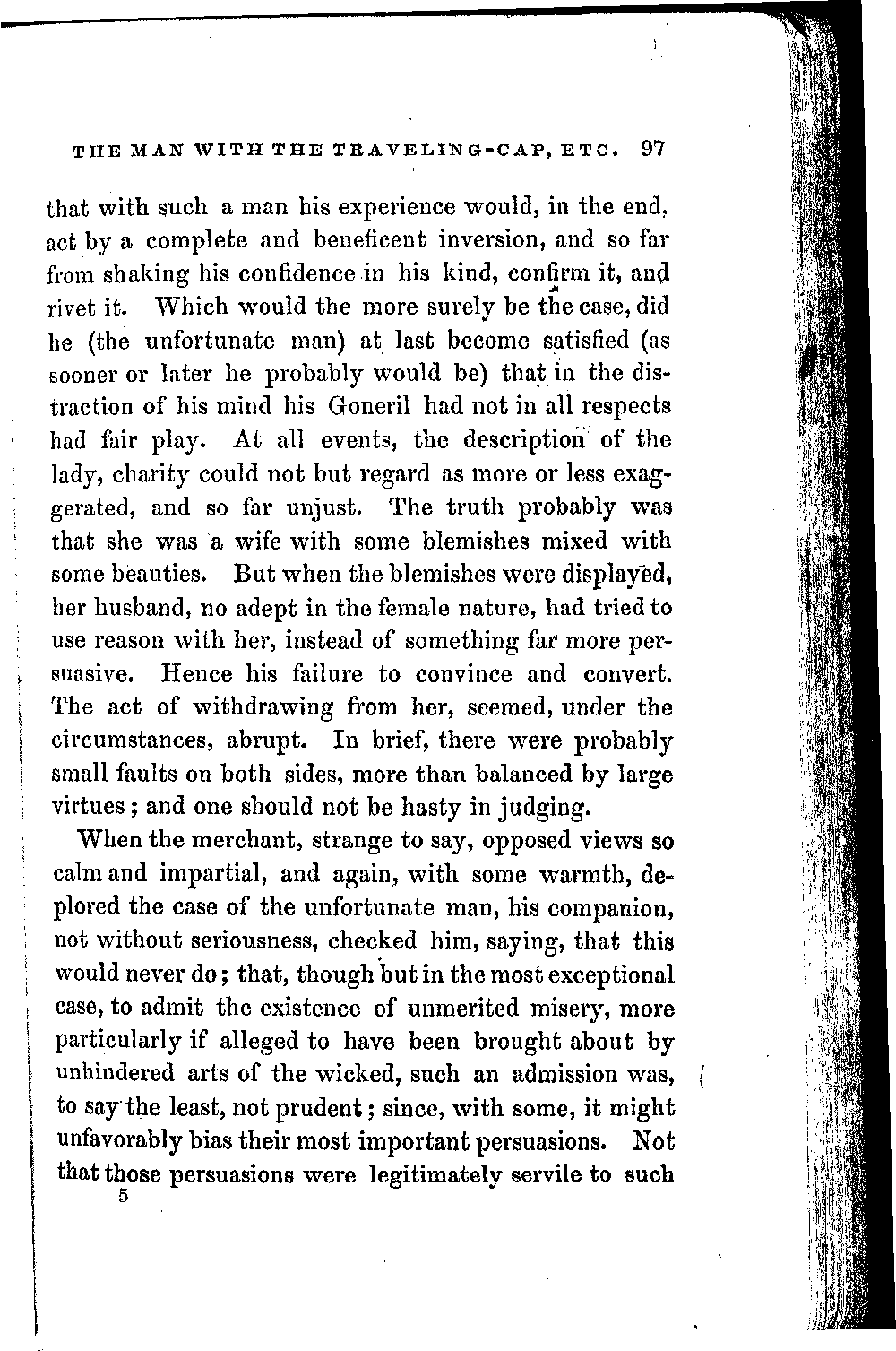 THE MAN WITH THE TRAVELING-CAP, ETC. 97

that with such a man his experience would, in the end, act by a complete and beneficent inversion, and so far from shaking his confidence in his kind, confirm it, and rivet it. Which would the more surely be the case, did he (the unfortunate man) at last become satisfied (as sooner or later he probably would be) that in the distraction of his mind his Goneril had not in all respects had fair play. At all events, the description of the lady, charity could not but regard as more or less exaggerated, and so far unjust. The truth probably was that she was a wife with some blemishes mixed with some beauties. But when the blemishes were displayed, her husband, no adept in the female nature, had tried to use reason with her, instead of something far more persuasive. Hence his failure to convince and convert. The act of withdrawing from her, seemed, under the circumstances, abrupt. In brief, there were probably small faults on both sides, more than balanced by large virtues; and one should not be hasty in judging.

When the merchant, strange to say, opposed views so calm and impartial, and again, with some warmth, deplored the case of the unfortunate man, his companion, not without seriousness, checked him, saying, that this would never do; that, though but in the most exceptional case, to admit the existence of unmerited misery, more particularly if alleged to have been brought about by unhindered arts of the wicked, such an admission was, to say the least, not prudent; since, with some, it might unfavorably bias their most important persuasions. Not that those persuasions were legitimately servile to such
5